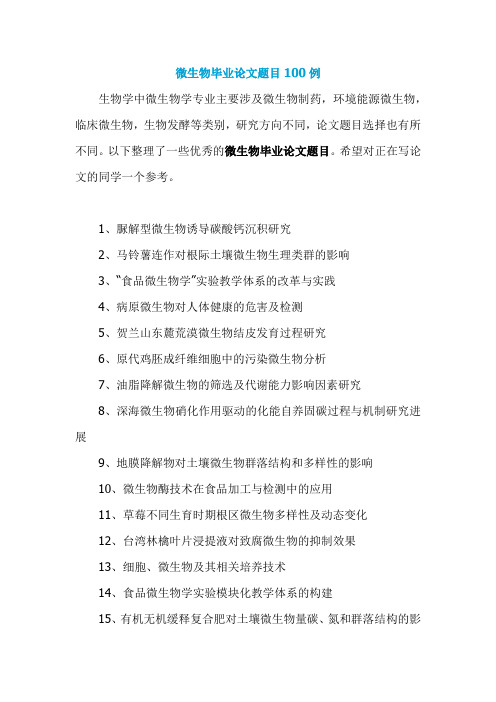 微生物毕业论文题目 100 例

生物学中微生物学专业主要涉及微生物制药，环境能源微生物，临床微生物，生物发酵等类别，研究方向不同，论文题目选择也有所不同。以下整理了一些优秀的微生物毕业论文题目。希望对正在写论文的同学一个参考。

1、脲解型微生物诱导碳酸钙沉积研究

2、马铃薯连作对根际土壤微生物生理类群的影响

3、“食品微生物学”实验教学体系的改革与实践

4、病原微生物对人体健康的危害及检测

5、贺兰山东麓荒漠微生物结皮发育过程研究

6、原代鸡胚成纤维细胞中的污染微生物分析

7、油脂降解微生物的筛选及代谢能力影响因素研究

8、深海微生物硝化作用驱动的化能自养固碳过程与机制研究进展

9、地膜降解物对土壤微生物群落结构和多样性的影响

10、微生物酶技术在食品加工与检测中的应用

11、草莓不同生育时期根区微生物多样性及动态变化

12、台湾林檎叶片浸提液对致腐微生物的抑制效果

13、细胞、微生物及其相关培养技术

14、食品微生物学实验模块化教学体系的构建

15、有机无机缓释复合肥对土壤微生物量碳、氮和群落结构的影